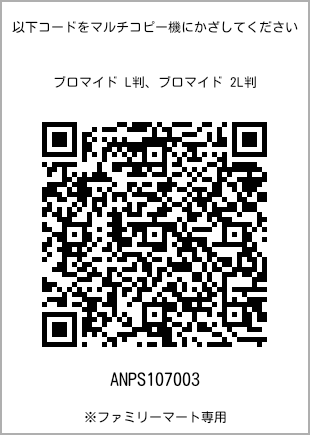 以下コードをマルチコピー機にかざしてください

ブロマイド L判、ブロマイド 2L判

ANPS107003

※ファミリーマート専用